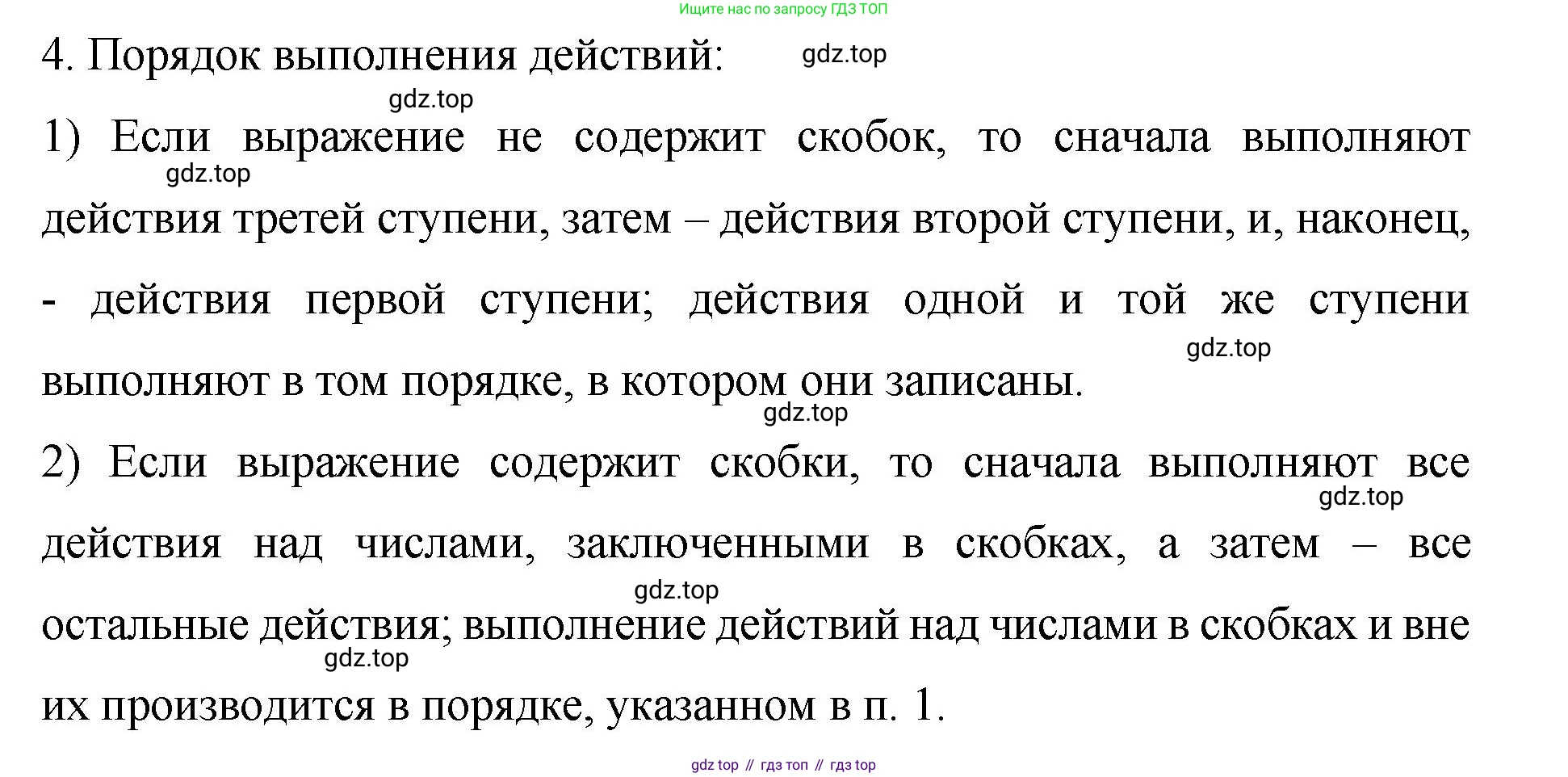 Ищите нас по запросу ГДЗ ТОП

4. Порядок выполнения действий: gdz.top

gdz.top

1) Если выражение не содержит скобок, то сначала выполняют gdz.top действия третей ступени, затем – действия второй ступени, и, наконец, - действия первой ступени; действия одной и той же ступени gdz.top выполняют в том порядке, в котором они записаны.

gdz.top

2) Если выражение содержит скобки, то сначала выполняют все gdz.top действия над числами, заключенными в скобках, а затем – все gdz.top остальные действия; выполнение действий над числами в скобках и вне gdz.top их производится в порядке, указанном в п. 1.

gdz top // гдз топ // гдз top